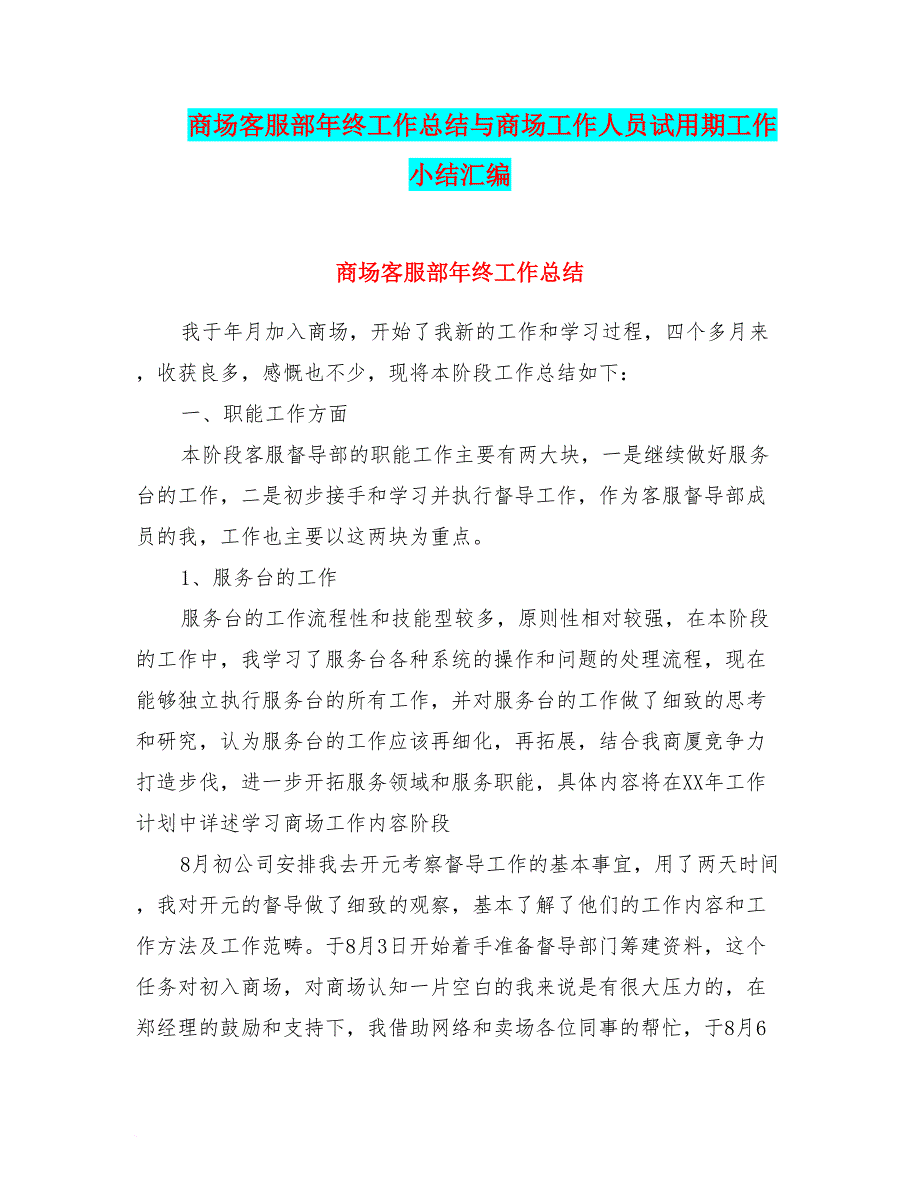 商场客服部年终工作总结与商场工作人员试用期工作小结汇编

商场客服部年终工作总结

我于年月加入商场，开始了我新的工作和学习过程，四个多月来，收获良多，感慨也不少，现将本阶段工作总结如下：

一、职能工作方面

本阶段客服督导部的职能工作主要有两大块，一是继续做好服务台的工作，二是初步接手和学习并执行督导工作，作为客服督导部成员的我，工作也主要以这两块为重点。

1、服务台的工作

服务台的工作流程性和技能型较多，原则性相对较强，在本阶段的工作中，我学习了服务台各种系统的操作和问题的处理流程，现在能够独立执行服务台的所有工作，并对服务台的工作做了细致的思考和研究，认为服务台的工作应该再细化，再拓展，结合我商厦竞争力打造步伐，进一步开拓服务领域和服务职能，具体内容将在XX年工作计划中详述学习商场工作内容阶段

8月初公司安排我去开元考察督导工作的基本事宜，用了两天时间，我对开元的督导做了细致的观察，基本了解了他们的工作内容和工作方法及工作范畴。于8月3日开始着手准备督导部门筹建资料，这个任务对初入商场，对商场认知一片空白的我来说是有很大压力的，在郑经理的鼓励和支持下，我借助网络和卖场各位同事的帮忙，于8月6